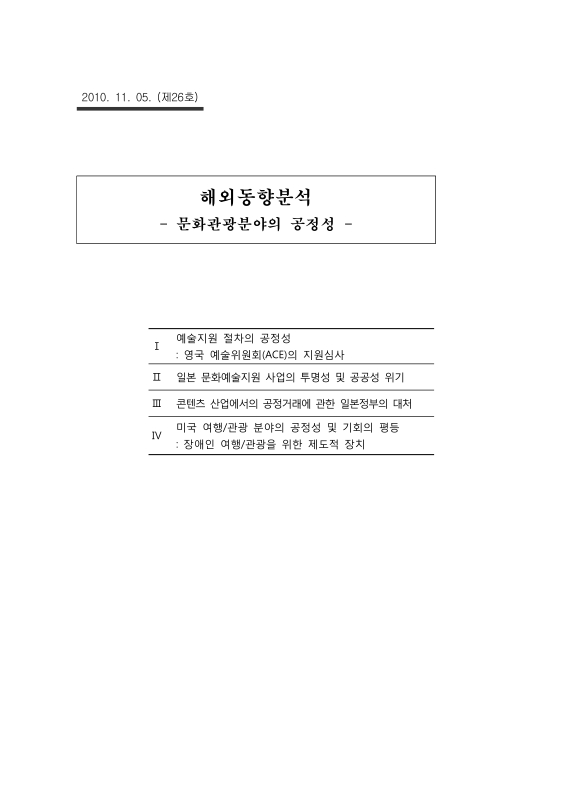 2010. 11. 05. (제26호)

해외동향분석
- 문화관광분야의 공정성 -

| | |
|---|---|
| Ⅰ | 예술지원 절차의 공정성 : 영국 예술위원회(ACE)의 지원심사 |
| Ⅱ | 일본 문화예술지원 사업의 투명성 및 공공성 위기 |
| Ⅲ | 콘텐츠 산업에서의 공정거래에 관한 일본정부의 대처 |
| Ⅳ | 미국 여행/관광 분야의 공정성 및 기회의 평등 : 장애인 여행/관광을 위한 제도적 장치 |